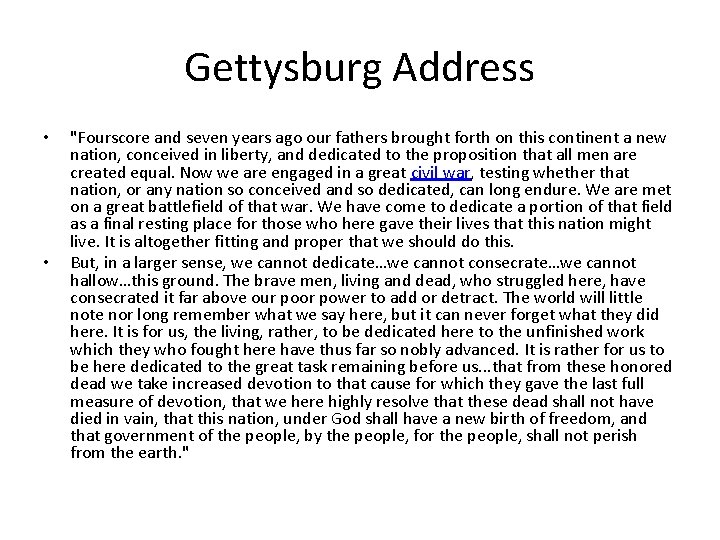 Gettysburg Address

• "Fourscore and seven years ago our fathers brought forth on this continent a new nation, conceived in liberty, and dedicated to the proposition that all men are created equal. Now we are engaged in a great civil war, testing whether that nation, or any nation so conceived and so dedicated, can long endure. We are met on a great battlefield of that war. We have come to dedicate a portion of that field as a final resting place for those who here gave their lives that this nation might live. It is altogether fitting and proper that we should do this.

• But, in a larger sense, we cannot dedicate…we cannot consecrate…we cannot hallow…this ground. The brave men, living and dead, who struggled here, have consecrated it far above our poor power to add or detract. The world will little note nor long remember what we say here, but it can never forget what they did here. It is for us, the living, rather, to be dedicated here to the unfinished work which they who fought here have thus far so nobly advanced. It is rather for us to be here dedicated to the great task remaining before us…that from these honored dead we take increased devotion to that cause for which they gave the last full measure of devotion, that we here highly resolve that these dead shall not have died in vain, that this nation, under God shall have a new birth of freedom, and that government of the people, by the people, for the people, shall not perish from the earth."